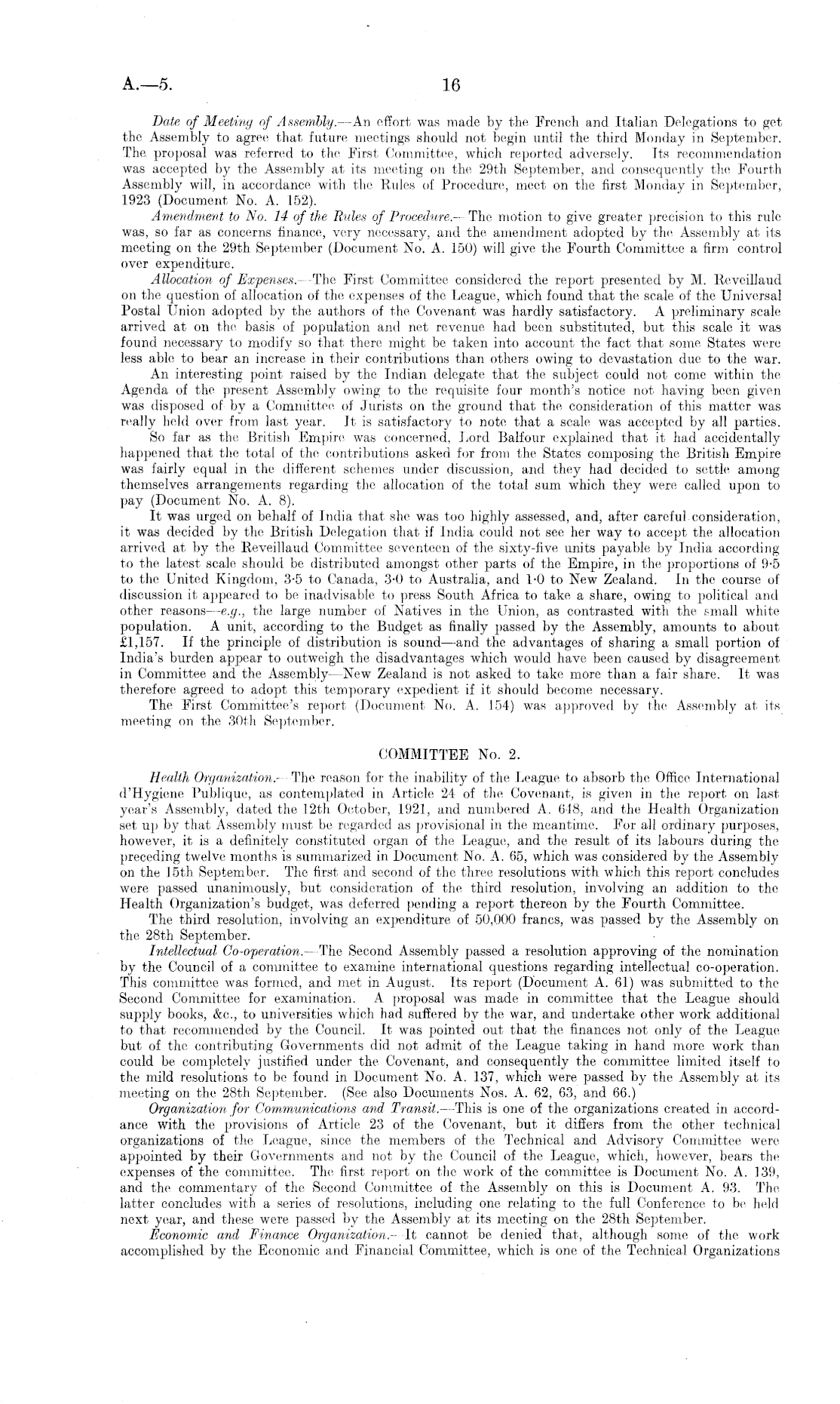 A.—5. 16

Date of Meeting of Assembly.—An effort was made by the French and Italian Delegations to get the Assembly to agree that future meetings should not begin until the third Monday in September. The proposal was referred to the First Committee, which reported adversely. Its recommendation was accepted by the Assembly at its meeting on the 29th September, and consequently the Fourth Assembly will, in accordance with the Rules of Procedure, meet on the first Monday in September, 1923 (Document No. A. 152).

Amendment to No. 14 of the Rules of Procedure.—The motion to give greater precision to this rule was, so far as concerns finance, very necessary, and the amendment adopted by the Assembly at its meeting on the 29th September (Document No. A. 150) will give the Fourth Committee a firm control over expenditure.

Allocation of Expenses.—The First Committee considered the report presented by M. Reveillaud on the question of allocation of the expenses of the League, which found that the scale of the Universal Postal Union adopted by the authors of the Covenant was hardly satisfactory. A preliminary scale arrived at on the basis of population and net revenue had been substituted, but this scale it was found necessary to modify so that there might be taken into account the fact that some States were less able to bear an increase in their contributions than others owing to devastation due to the war.

An interesting point raised by the Indian delegate that the subject could not come within the Agenda of the present Assembly owing to the requisite four month's notice not having been given was disposed of by a Committee of Jurists on the ground that the consideration of this matter was really held over from last year. It is satisfactory to note that a scale was accepted by all parties.

So far as the British Empire was concerned, Lord Balfour explained that it had accidentally happened that the total of the contributions asked for from the States composing the British Empire was fairly equal in the different schemes under discussion, and they had decided to settle among themselves arrangements regarding the allocation of the total sum which they were called upon to pay (Document No. A. 8).

It was urged on behalf of India that she was too highly assessed, and, after careful consideration, it was decided by the British Delegation that if India could not see her way to accept the allocation arrived at by the Reveillaud Committee seventeen of the sixty-five units payable by India according to the latest scale should be distributed amongst other parts of the Empire, in the proportions of 9·5 to the United Kingdom, 3·5 to Canada, 3·0 to Australia, and 1·0 to New Zealand. In the course of discussion it appeared to be inadvisable to press South Africa to take a share, owing to political and other reasons—e.g., the large number of Natives in the Union, as contrasted with the small white population. A unit, according to the Budget as finally passed by the Assembly, amounts to about £1,157. If the principle of distribution is sound—and the advantages of sharing a small portion of India's burden appear to outweigh the disadvantages which would have been caused by disagreement in Committee and the Assembly—New Zealand is not asked to take more than a fair share. It was therefore agreed to adopt this temporary expedient if it should become necessary.

The First Committee's report (Document No. A. 154) was approved by the Assembly at its meeting on the 30th September.

COMMITTEE No. 2.

Health Organization.—The reason for the inability of the League to absorb the Office International d'Hygiene Publique, as contemplated in Article 24 of the Covenant, is given in the report on last year's Assembly, dated the 12th October, 1921, and numbered A. 648, and the Health Organization set up by that Assembly must be regarded as provisional in the meantime. For all ordinary purposes, however, it is a definitely constituted organ of the League, and the result of its labours during the preceding twelve months is summarized in Document No. A. 65, which was considered by the Assembly on the 15th September. The first and second of the three resolutions with which this report concludes were passed unanimously, but consideration of the third resolution, involving an addition to the Health Organization's budget, was deferred pending a report thereon by the Fourth Committee.

The third resolution, involving an expenditure of 50,000 francs, was passed by the Assembly on the 28th September.

Intellectual Co-operation.—The Second Assembly passed a resolution approving of the nomination by the Council of a committee to examine international questions regarding intellectual co-operation. This committee was formed, and met in August. Its report (Document A. 61) was submitted to the Second Committee for examination. A proposal was made in committee that the League should supply books, &c., to universities which had suffered by the war, and undertake other work additional to that recommended by the Council. It was pointed out that the finances not only of the League but of the contributing Governments did not admit of the League taking in hand more work than could be completely justified under the Covenant, and consequently the committee limited itself to the mild resolutions to be found in Document No. A. 137, which were passed by the Assembly at its meeting on the 28th September. (See also Documents Nos. A. 62, 63, and 66.)

Organization for Communications and Transit.—This is one of the organizations created in accordance with the provisions of Article 23 of the Covenant, but it differs from the other technical organizations of the League, since the members of the Technical and Advisory Committee were appointed by their Governments and not by the Council of the League, which, however, bears the expenses of the committee. The first report on the work of the committee is Document No. A. 139, and the commentary of the Second Committee of the Assembly on this is Document A. 93. The latter concludes with a series of resolutions, including one relating to the full Conference to be held next year, and these were passed by the Assembly at its meeting on the 28th September.

Economic and Finance Organization.—It cannot be denied that, although some of the work accomplished by the Economic and Financial Committee, which is one of the Technical Organizations